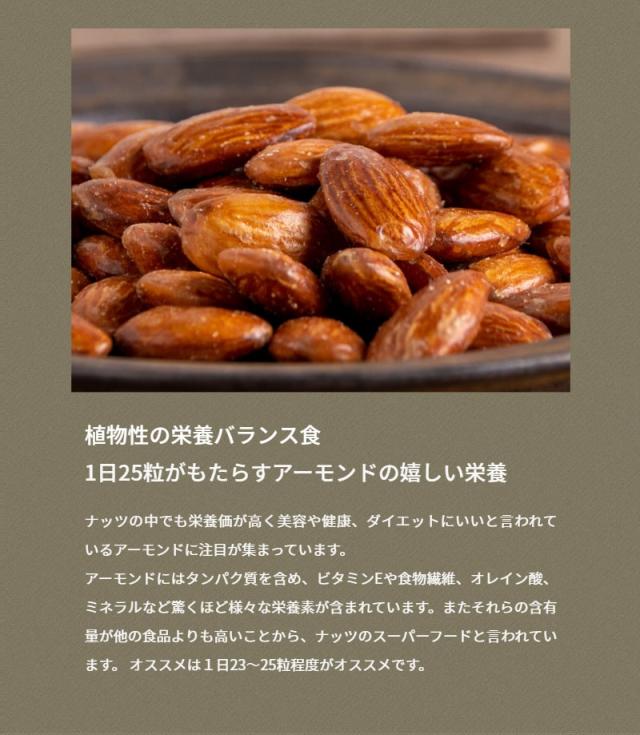 植物性の栄養バランス食
1日25粒がもたらすアーモンドの嬉しい栄養

ナッツの中でも栄養価が高く美容や健康、ダイエットにいいと言われているアーモンドに注目が集まっています。
アーモンドにはタンパク質を含め、ビタミンEや食物繊維、オレイン酸、ミネラルなど驚くほど様々な栄養素が含まれています。またそれらの含有量が他の食品よりも高いことから、ナッツのスーパーフードと言われています。 オススメは１日23～25粒程度がオススメです。